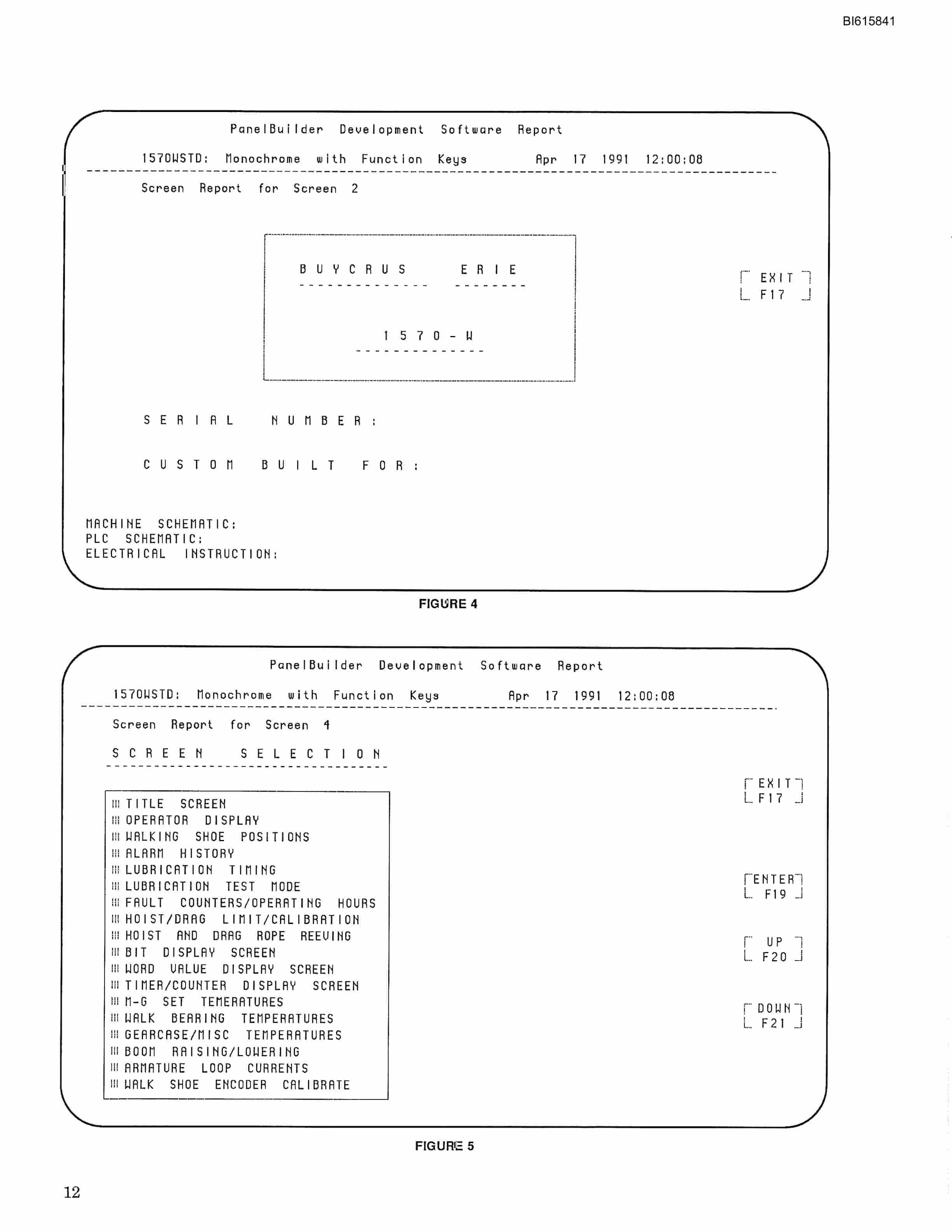 BI615841

PanelBuilder Development Software Report

1570WSTD: Monochrome with Function Keys Apr 17 1991 12:00:08

Screen Report for Screen 2

B U Y C R U S E R I E

1 5 7 0 - W

EXIT
F17

S E R I A L N U M B E R :

C U S T O M B U I L T F O R :

MACHINE SCHEMATIC:
PLC SCHEMATIC:
ELECTRICAL INSTRUCTION:

FIGURE 4

PanelBuilder Development Software Report

1570WSTD: Monochrome with Function Keys Apr 17 1991 12:00:08

Screen Report for Screen 4

S C R E E N S E L E C T I O N

TITLE SCREEN
OPERATOR DISPLAY
WALKING SHOE POSITIONS
ALARM HISTORY
LUBRICATION TIMING
LUBRICATION TEST MODE
FAULT COUNTERS/OPERATING HOURS
HOIST/DRAG LIMIT/CALIBRATION
HOIST AND DRAG ROPE REEVING
BIT DISPLAY SCREEN
WORD VALUE DISPLAY SCREEN
TIMER/COUNTER DISPLAY SCREEN
M-G SET TEMERATURES
WALK BEARING TEMPERATURES
GEARCASE/MISC TEMPERATURES
BOOM RAISING/LOWERING
ARMATURE LOOP CURRENTS
WALK SHOE ENCODER CALIBRATE

EXIT
F17

ENTER
F19

UP
F20

DOWN
F21

FIGURE 5

12